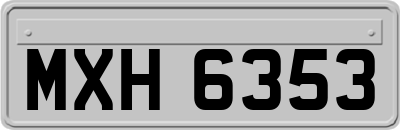 MXH 6353